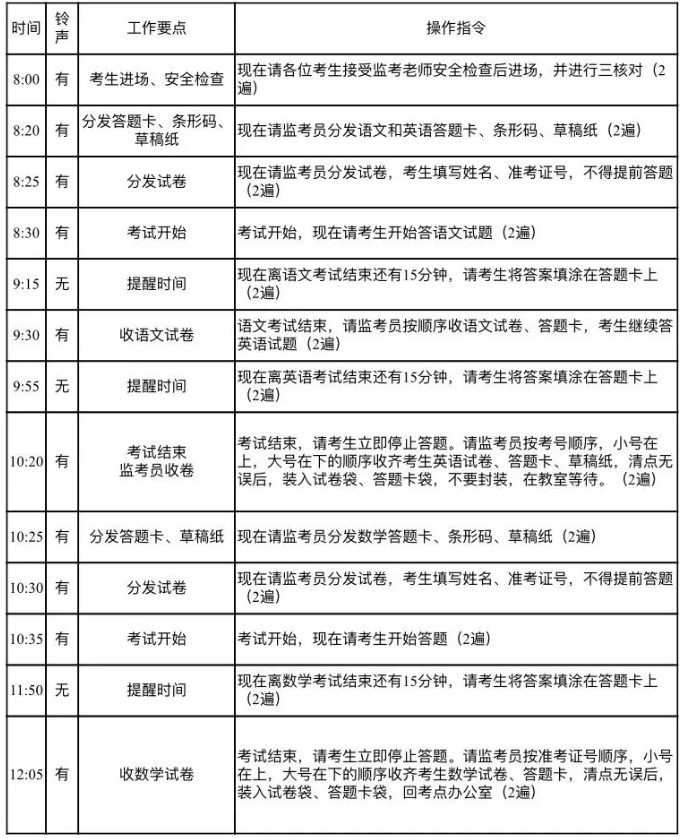 | 时间 | 铃声 | 工作要点 | 操作指令 |
|---|---|---|---|
| 8:00 | 有 | 考生进场、安全检查 | 现在请各位考生接受监考老师安全检查后进场，并进行三核对（2遍） |
| 8:20 | 有 | 分发答题卡、条形码、草稿纸 | 现在请监考员分发语文和英语答题卡、条形码、草稿纸（2遍） |
| 8:25 | 有 | 分发试卷 | 现在请监考员分发试卷，考生填写姓名、准考证号，不得提前答题（2遍） |
| 8:30 | 有 | 考试开始 | 考试开始，现在请考生开始答语文试题（2遍） |
| 9:15 | 无 | 提醒时间 | 现在离语文考试结束还有15分钟，请考生将答案填涂在答题卡上（2遍） |
| 9:30 | 有 | 收语文试卷 | 语文考试结束，请监考员按顺序收语文试卷、答题卡，考生继续答英语试题（2遍） |
| 9:55 | 无 | 提醒时间 | 现在离英语考试结束还有15分钟，请考生将答案填涂在答题卡上（2遍） |
| 10:20 | 有 | 考试结束 监考员收卷 | 考试结束，请考生立即停止答题。请监考员按考号顺序，小号在上，大号在下的顺序收齐考生英语试卷、答题卡、草稿纸，清点无误后，装入试卷袋、答题卡袋，不要封装，在教室等待。（2遍） |
| 10:25 | 有 | 分发答题卡、草稿纸 | 现在请监考员分发数学答题卡、条形码、草稿纸（2遍） |
| 10:30 | 有 | 分发试卷 | 现在请监考员分发试卷，考生填写姓名、准考证号，不得提前答题（2遍） |
| 10:35 | 有 | 考试开始 | 考试开始，现在请考生开始答题（2遍） |
| 11:50 | 无 | 提醒时间 | 现在离数学考试结束还有15分钟，请考生将答案填涂在答题卡上（2遍） |
| 12:05 | 有 | 收数学试卷 | 考试结束，请考生立即停止答题。请监考员按准考证号顺序，小号在上，大号在下的顺序收齐考生数学试卷、答题卡，清点无误后，装入试卷袋、答题卡袋，回考点办公室（2遍） |